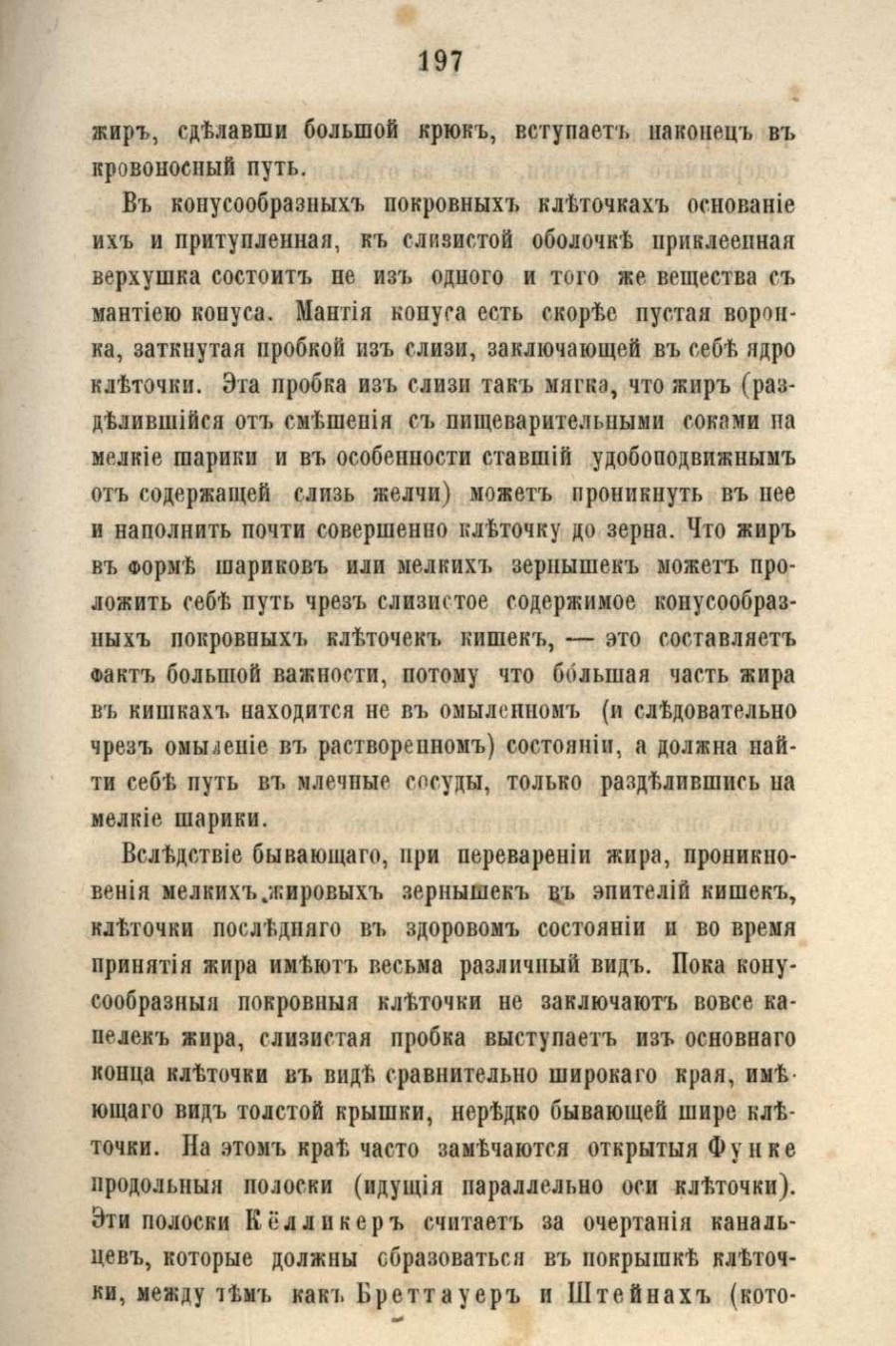 197

жиръ, сдѣлавши большой крюкъ, вступаетъ наконецъ въ кровоносный путь.

Въ конусообразныхъ покровныхъ клѣточкахъ основаніе ихъ и притупленная, къ слизистой оболочкѣ приклеенная верхушка состоитъ не изъ одного и того же вещества съ мантіею конуса. Мантія конуса есть скорѣе пустая воронка, заткнутая пробкой изъ слизи, заключающей въ себѣ ядро клѣточки. Эта пробка изъ слизи такъ мягка, что жиръ (раздѣлившійся отъ смѣшенія съ пищеварительными соками на мелкіе шарики и въ особенности ставшій удобоподвижнымъ отъ содержащей слизь желчи) можетъ проникнуть въ нее и наполнить почти совершенно клѣточку до зерна. Что жиръ въ формѣ шариковъ или мелкихъ зернышекъ можетъ проложить себѣ путь чрезъ слизистое содержимое конусообразныхъ покровныхъ клѣточекъ кишекъ, — это составляетъ фактъ большой важности, потому что бо́льшая часть жира въ кишкахъ находится не въ омыленномъ (и слѣдовательно чрезъ омыленіе въ растворенномъ) состояніи, а должна найти себѣ путь въ млечные сосуды, только раздѣлившись на мелкіе шарики.

Вслѣдствіе бывающаго, при перевареніи жира, проникновенія мелкихъ жировыхъ зернышекъ въ эпителій кишекъ, клѣточки послѣдняго въ здоровомъ состояніи и во время принятія жира имѣютъ весьма различный видъ. Пока конусообразныя покровныя клѣточки не заключаютъ вовсе капелекъ жира, слизистая пробка выступаетъ изъ основнаго конца клѣточки въ видѣ сравнительно широкаго края, имѣющаго видъ толстой крышки, нерѣдко бывающей шире клѣточки. На этомъ краѣ часто замѣчаются открытыя Функе продольныя полоски (идущія параллельно оси клѣточки). Эти полоски Кёлликеръ считаетъ за очертанія канальцевъ, которые должны образоваться въ покрышкѣ клѣточки, между тѣмъ какъ Бреттауеръ и Штейнахъ (кото-